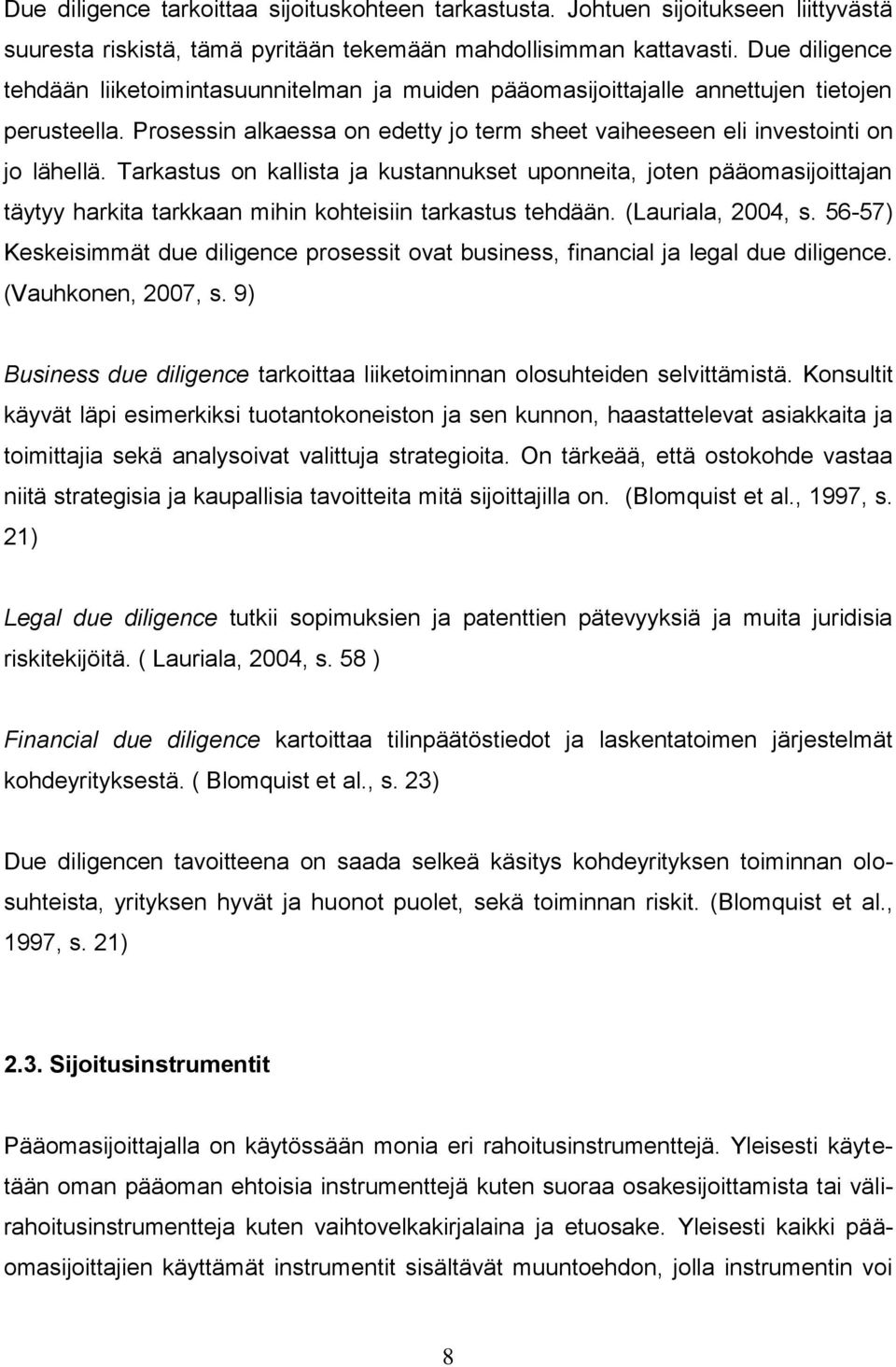 Due diligence tarkoittaa sijoituskohteen tarkastusta. Johtuen sijoitukseen liittyvästä suuresta riskistä, tämä pyritään tekemään mahdollisimman kattavasti. Due diligence tehdään liiketoimintasuunnitelman ja muiden pääomasijoittajalle annettujen tietojen perusteella. Prosessin alkaessa on edetty jo term sheet vaiheeseen eli investointi on jo lähellä. Tarkastus on kallista ja kustannukset uponneita, joten pääomasijoittajan täytyy harkita tarkkaan mihin kohteisiin tarkastus tehdään. (Lauriala, 2004, s. 56-57) Keskeisimmät due diligence prosessit ovat business, financial ja legal due diligence. (Vauhkonen, 2007, s. 9)

Business due diligence tarkoittaa liiketoiminnan olosuhteiden selvittämistä. Konsultit käyvät läpi esimerkiksi tuotantokoneiston ja sen kunnon, haastattelevat asiakkaita ja toimittajia sekä analysoivat valittuja strategioita. On tärkeää, että ostokohde vastaa niitä strategisia ja kaupallisia tavoitteita mitä sijoittajilla on. (Blomquist et al., 1997, s. 21)

Legal due diligence tutkii sopimuksien ja patenttien pätevyyksiä ja muita juridisia riskitekijöitä. ( Lauriala, 2004, s. 58 )

Financial due diligence kartoittaa tilinpäätöstiedot ja laskentatoimen järjestelmät kohdeyrityksestä. ( Blomquist et al., s. 23)

Due diligencen tavoitteena on saada selkeä käsitys kohdeyrityksen toiminnan olosuhteista, yrityksen hyvät ja huonot puolet, sekä toiminnan riskit. (Blomquist et al., 1997, s. 21)

2.3. Sijoitusinstrumentit

Pääomasijoittajalla on käytössään monia eri rahoitusinstrumenttejä. Yleisesti käytetään oman pääoman ehtoisia instrumenttejä kuten suoraa osakesijoittamista tai välirahoitusinstrumentteja kuten vaihtovelkakirjalaina ja etuosake. Yleisesti kaikki pääomasijoittajien käyttämät instrumentit sisältävät muuntoehdon, jolla instrumentin voi

8